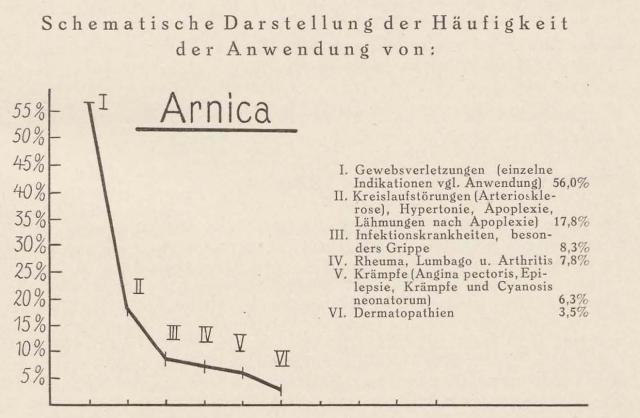 Schematische Darstellung der Häufigkeit der Anwendung von:

Arnica

55%
50%
45%
40%
35%
30%
25%
20%
15%
10%
5%

I
II
III
IV
V
VI

I. Gewebsverletzungen (einzelne Indikationen vgl. Anwendung) 56,0%
II. Kreislaufstörungen (Arteriosklerose), Hypertonie, Apoplexie, Lähmungen nach Apoplexie) 17,8%
III. Infektionskrankheiten, besonders Grippe 8,3%
IV. Rheuma, Lumbago u. Arthritis 7,8%
V. Krämpfe (Angina pectoris, Epilepsie, Krämpfe und Cyanosis neonatorum) 6,3%
VI. Dermatopathien 3,5%